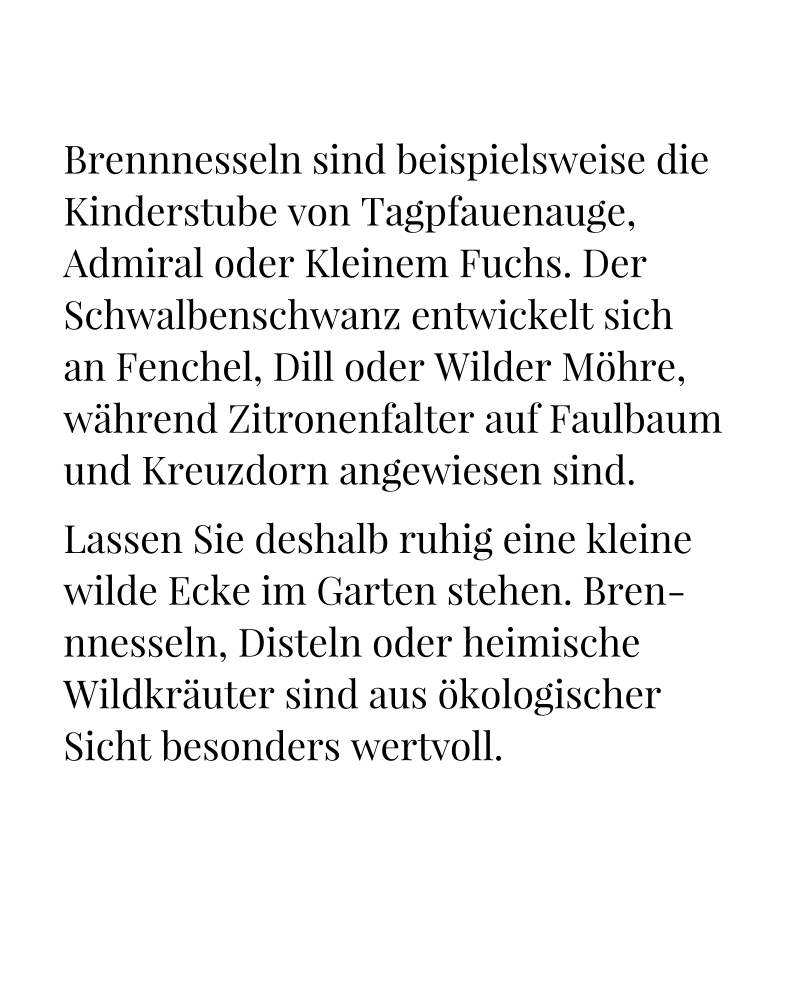 Brennnesseln sind beispielsweise die Kinderstube von Tagpfauenauge, Admiral oder Kleinem Fuchs. Der Schwalbenschwanz entwickelt sich an Fenchel, Dill oder Wilder Möhre, während Zitronenfalter auf Faulbaum und Kreuzdorn angewiesen sind.

Lassen Sie deshalb ruhig eine kleine wilde Ecke im Garten stehen. Brennnesseln, Disteln oder heimische Wildkräuter sind aus ökologischer Sicht besonders wertvoll.